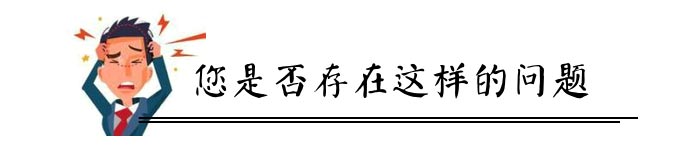 您是否存在这样的问题